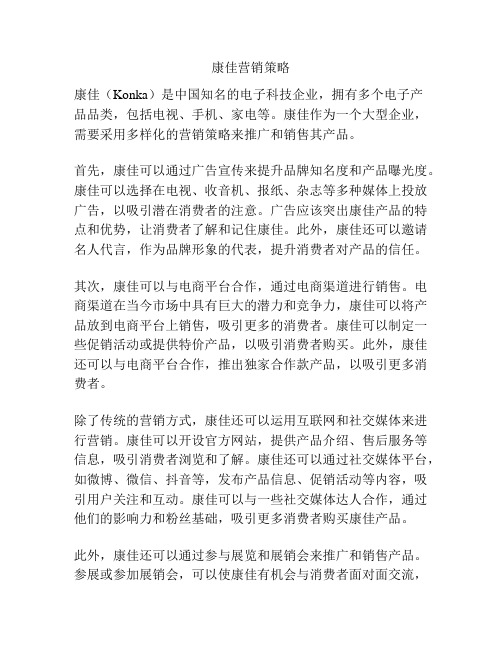 康佳营销策略

康佳（Konka）是中国知名的电子科技企业，拥有多个电子产品品类，包括电视、手机、家电等。康佳作为一个大型企业，需要采用多样化的营销策略来推广和销售其产品。

首先，康佳可以通过广告宣传来提升品牌知名度和产品曝光度。康佳可以选择在电视、收音机、报纸、杂志等多种媒体上投放广告，以吸引潜在消费者的注意。广告应该突出康佳产品的特点和优势，让消费者了解和记住康佳。此外，康佳还可以邀请名人代言，作为品牌形象的代表，提升消费者对产品的信任。

其次，康佳可以与电商平台合作，通过电商渠道进行销售。电商渠道在当今市场中具有巨大的潜力和竞争力，康佳可以将产品放到电商平台上销售，吸引更多的消费者。康佳可以制定一些促销活动或提供特价产品，以吸引消费者购买。此外，康佳还可以与电商平台合作，推出独家合作款产品，以吸引更多消费者。

除了传统的营销方式，康佳还可以运用互联网和社交媒体来进行营销。康佳可以开设官方网站，提供产品介绍、售后服务等信息，吸引消费者浏览和了解。康佳还可以通过社交媒体平台，如微博、微信、抖音等，发布产品信息、促销活动等内容，吸引用户关注和互动。康佳可以与一些社交媒体达人合作，通过他们的影响力和粉丝基础，吸引更多消费者购买康佳产品。

此外，康佳还可以通过参与展览和展销会来推广和销售产品。参展或参加展销会，可以使康佳有机会与消费者面对面交流，